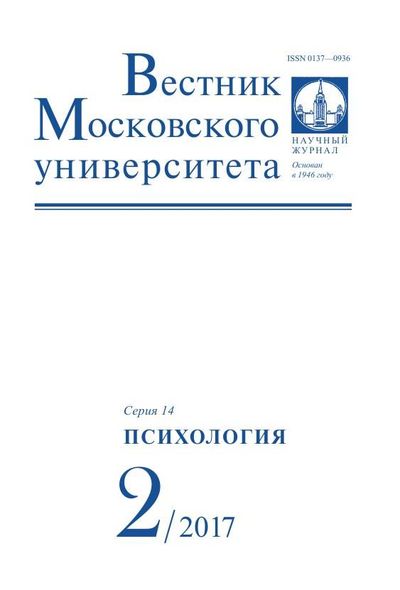 ISSN 0137—0936

Вестник
Московского
университета

НАУЧНЫЙ ЖУРНАЛ
Основан в 1946 году

Серия 14
ПСИХОЛОГИЯ

2/2017